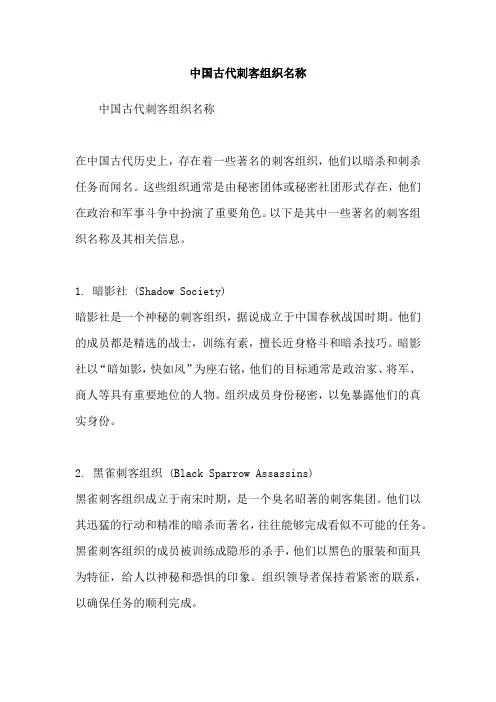 中国古代刺客组织名称

中国古代刺客组织名称

在中国古代历史上，存在着一些著名的刺客组织，他们以暗杀和刺杀任务而闻名。这些组织通常是由秘密团体或秘密社团形式存在，他们在政治和军事斗争中扮演了重要角色。以下是其中一些著名的刺客组织名称及其相关信息。

1. 暗影社 (Shadow Society)
暗影社是一个神秘的刺客组织，据说成立于中国春秋战国时期。他们的成员都是精选的战士，训练有素，擅长近身格斗和暗杀技巧。暗影社以“暗如影，快如风”为座右铭，他们的目标通常是政治家、将军、商人等具有重要地位的人物。组织成员身份秘密，以免暴露他们的真实身份。

2. 黑雀刺客组织 (Black Sparrow Assassins)
黑雀刺客组织成立于南宋时期，是一个臭名昭著的刺客集团。他们以其迅猛的行动和精准的暗杀而著名，往往能够完成看似不可能的任务。黑雀刺客组织的成员被训练成隐形的杀手，他们以黑色的服装和面具为特征，给人以神秘和恐惧的印象。组织领导者保持着紧密的联系，以确保任务的顺利完成。